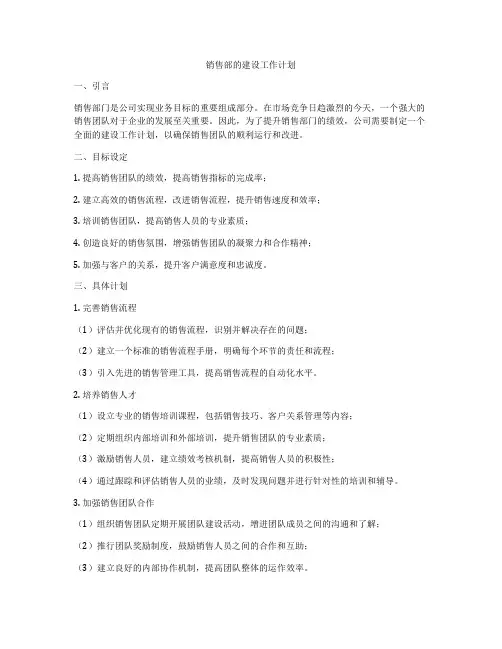 销售部的建设工作计划

一、引言

销售部门是公司实现业务目标的重要组成部分。在市场竞争日趋激烈的今天，一个强大的销售团队对于企业的发展至关重要。因此，为了提升销售部门的绩效，公司需要制定一个全面的建设工作计划，以确保销售团队的顺利运行和改进。

二、目标设定

1. 提高销售团队的绩效，提高销售指标的完成率；

2. 建立高效的销售流程，改进销售流程，提升销售速度和效率；

3. 培训销售团队，提高销售人员的专业素质；

4. 创造良好的销售氛围，增强销售团队的凝聚力和合作精神；

5. 加强与客户的关系，提升客户满意度和忠诚度。

三、具体计划

1. 完善销售流程

（1）评估并优化现有的销售流程，识别并解决存在的问题；

（2）建立一个标准的销售流程手册，明确每个环节的责任和流程；

（3）引入先进的销售管理工具，提高销售流程的自动化水平。

2. 培养销售人才

（1）设立专业的销售培训课程，包括销售技巧、客户关系管理等内容；

（2）定期组织内部培训和外部培训，提升销售团队的专业素质；

（3）激励销售人员，建立绩效考核机制，提高销售人员的积极性；

（4）通过跟踪和评估销售人员的业绩，及时发现问题并进行针对性的培训和辅导。

3. 加强销售团队合作

（1）组织销售团队定期开展团队建设活动，增进团队成员之间的沟通和了解；

（2）推行团队奖励制度，鼓励销售人员之间的合作和互助；

（3）建立良好的内部协作机制，提高团队整体的运作效率。